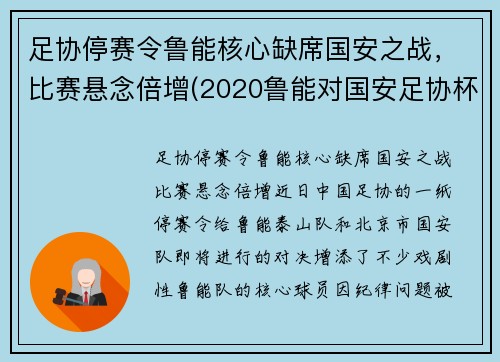 足协停赛令鲁能核心缺席国安之战，比赛悬念倍增(2020鲁能对国安足协杯

足协停赛令鲁能核心缺席国安之战比赛悬念倍增近日中国足协的一纸停赛令给鲁能泰山队和北京市国安队即将进行的对决增添了不少戏剧性鲁能队的核心球员因纪律问题被